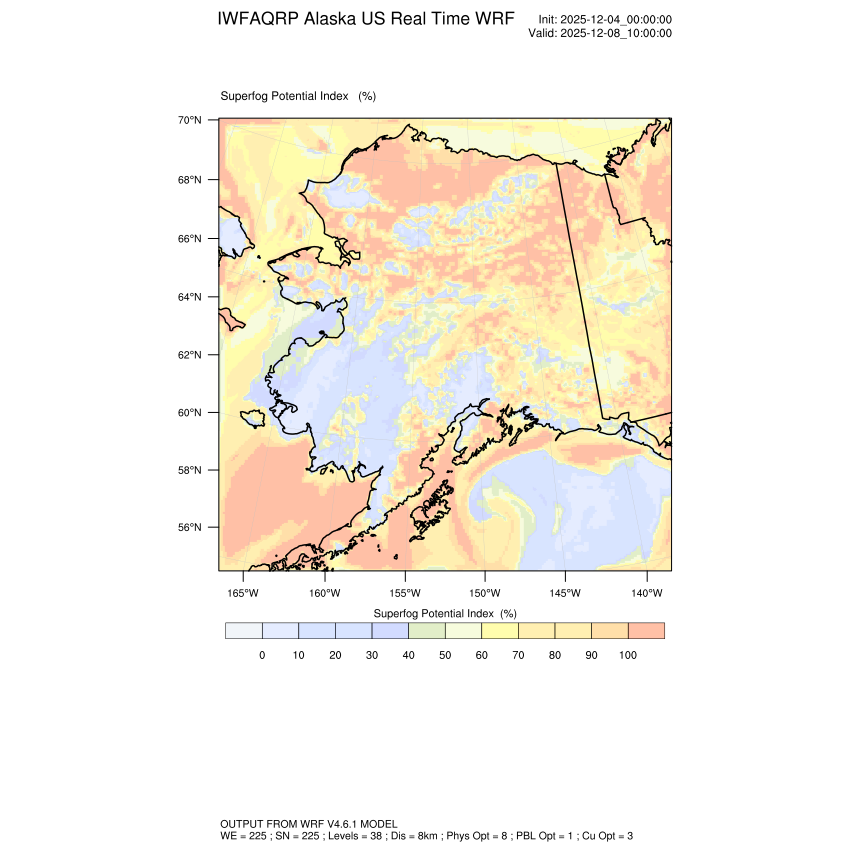 IWFAQRP Alaska US Real Time WRF

Init: 2025-12-04_00:00:00
Valid: 2025-12-08_10:00:00

Superfog Potential Index (%)

70°N
68°N
66°N
64°N
62°N
60°N
58°N
56°N

165°W 160°W 155°W 150°W 145°W 140°W

Superfog Potential Index (%)

0 10 20 30 40 50 60 70 80 90 100

OUTPUT FROM WRF V4.6.1 MODEL
WE = 225 ; SN = 225 ; Levels = 38 ; Dis = 8km ; Phys Opt = 8 ; PBL Opt = 1 ; Cu Opt = 3